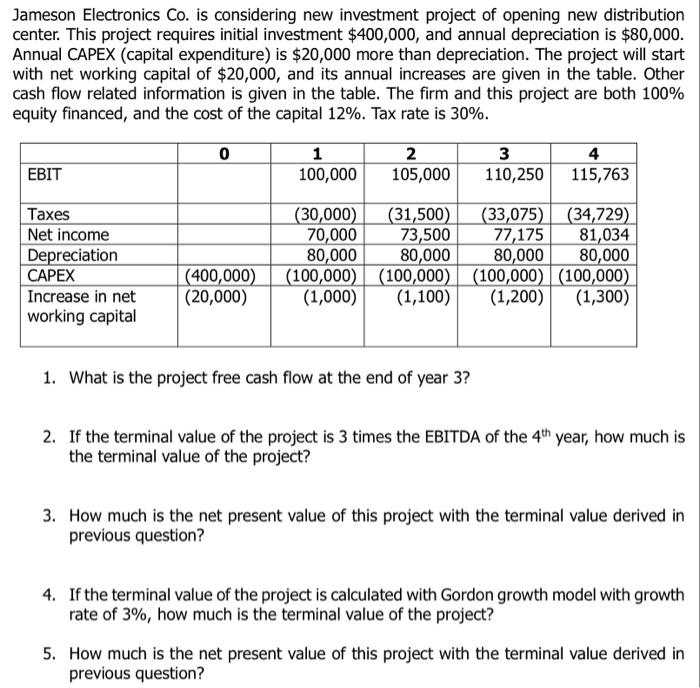 Jameson Electronics Co. is considering new investment project of opening new distribution center. This project requires initial investment \$400,000, and annual depreciation is \$80,000. Annual CAPEX (capital expenditure) is \$20,000 more than depreciation. The project will start with net working capital of \$20,000, and its annual increases are given in the table. Other cash flow related information is given in the table. The firm and this project are both 100% equity financed, and the cost of the capital 12%. Tax rate is 30%.

| | 0 | 1 | 2 | 3 | 4 |
|---|---|---|---|---|---|
| EBIT | | 100,000 | 105,000 | 110,250 | 115,763 |
| Taxes | | (30,000) | (31,500) | (33,075) | (34,729) |
| Net income | | 70,000 | 73,500 | 77,175 | 81,034 |
| Depreciation | | 80,000 | 80,000 | 80,000 | 80,000 |
| CAPEX | (400,000) | (100,000) | (100,000) | (100,000) | (100,000) |
| Increase in net working capital | (20,000) | (1,000) | (1,100) | (1,200) | (1,300) |

1. What is the project free cash flow at the end of year 3?

2. If the terminal value of the project is 3 times the EBITDA of the $4^{th}$ year, how much is the terminal value of the project?

3. How much is the net present value of this project with the terminal value derived in previous question?

4. If the terminal value of the project is calculated with Gordon growth model with growth rate of 3%, how much is the terminal value of the project?

5. How much is the net present value of this project with the terminal value derived in previous question?